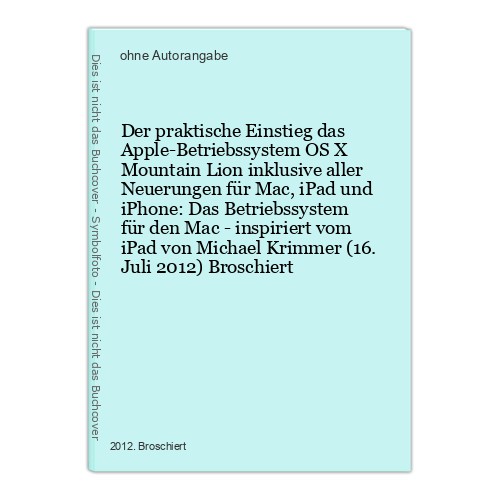 Dies ist nicht das Buchcover - Symbolfoto - Dies ist nicht das Buchcover

ohne Autorangabe

Der praktische Einstieg das Apple-Betriebssystem OS X Mountain Lion inklusive aller Neuerungen für Mac, iPad und iPhone: Das Betriebssystem für den Mac - inspiriert vom iPad von Michael Krimmer (16. Juli 2012) Broschiert

2012. Broschiert